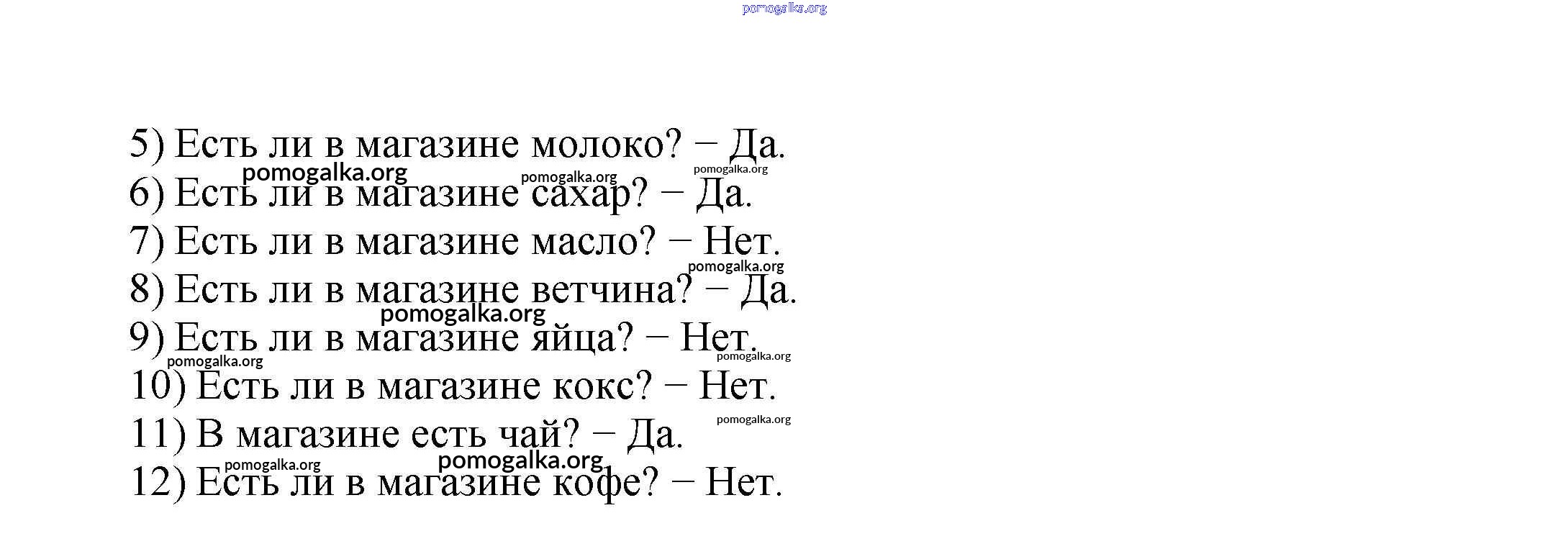 5) Есть ли в магазине молоко? – Да.

6) Есть ли в магазине сахар? – Да.

7) Есть ли в магазине масло? – Нет.

8) Есть ли в магазине ветчина? – Да.

9) Есть ли в магазине яйца? – Нет.

10) Есть ли в магазине кокс? – Нет.

11) В магазине есть чай? – Да.

12) Есть ли в магазине кофе? – Нет.

pomogalka.org